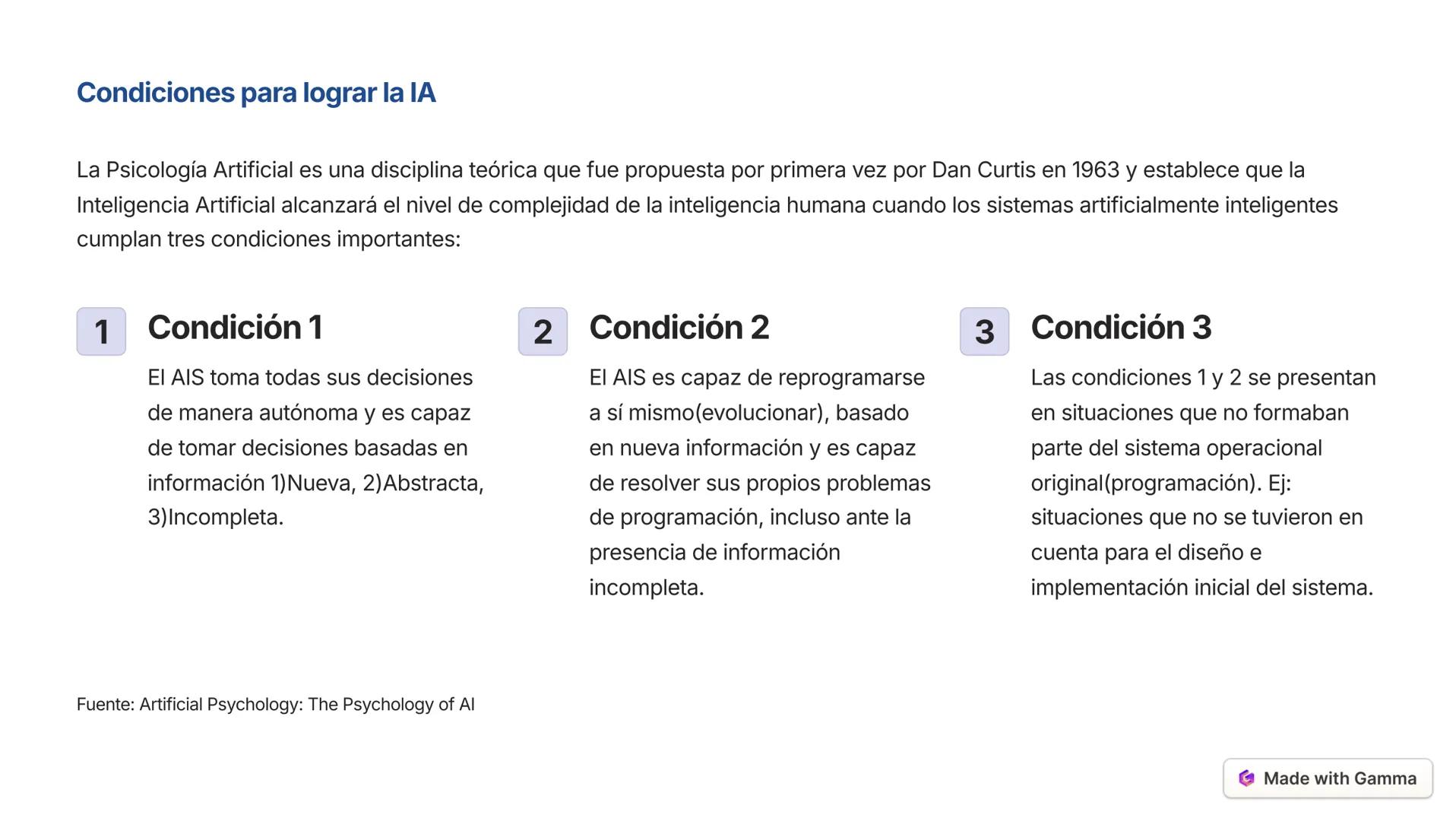 Condiciones para lograr la IA

La Psicología Artificial es una disciplina teórica que fue propuesta por primera vez por Dan Curtis en 1963 y establece que la Inteligencia Artificial alcanzará el nivel de complejidad de la inteligencia humana cuando los sistemas artificialmente inteligentes cumplan tres condiciones importantes:

1

Condición 1

El AIS toma todas sus decisiones de manera autónoma y es capaz de tomar decisiones basadas en información 1)Nueva, 2)Abstracta, 3)Incompleta.

2

Condición 2

El AIS es capaz de reprogramarse a sí mismo(evolucionar), basado en nueva información y es capaz de resolver sus propios problemas de programación, incluso ante la presencia de información incompleta.

3

Condición 3

Las condiciones 1 y 2 se presentan en situaciones que no formaban parte del sistema operacional original(programación). Ej: situaciones que no se tuvieron en cuenta para el diseño e implementación inicial del sistema.

Fuente: Artificial Psychology: The Psychology of AI

Made with Gamma